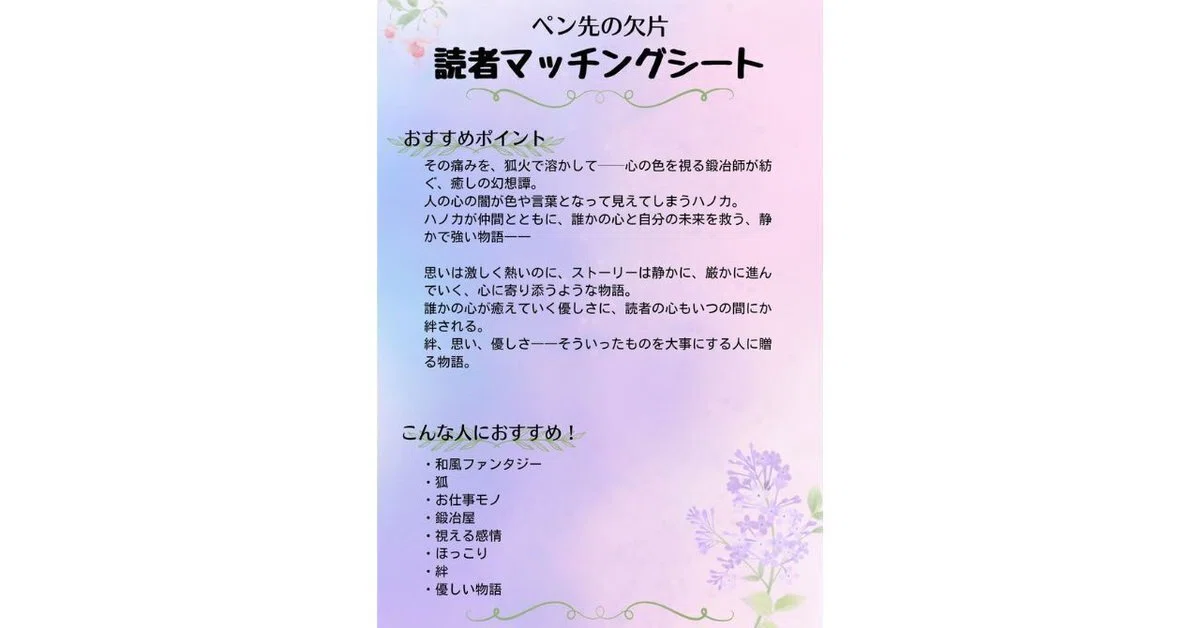 ペン先の欠片

読者マッチングシート

おすすめポイント

その痛みを、狐火で溶かして──心の色を視る鍛冶師が紡ぐ、癒しの幻想譚。
人の心の闇が色や言葉となって見えてしまうハノカ。
ハノカが仲間とともに、誰かの心と自分の未来を救う、静かで強い物語──

思いは激しく熱いのに、ストーリーは静かに、厳かに進んでいく、心に寄り添うような物語。
誰かの心が癒えていく優しさに、読者の心もいつの間にか絆される。
絆、思い、優しさ──そういったものを大事にする人に贈る物語。

こんな人におすすめ！

・和風ファンタジー
・狐
・お仕事モノ
・鍛冶屋
・視える感情
・ほっこり
・絆
・優しい物語